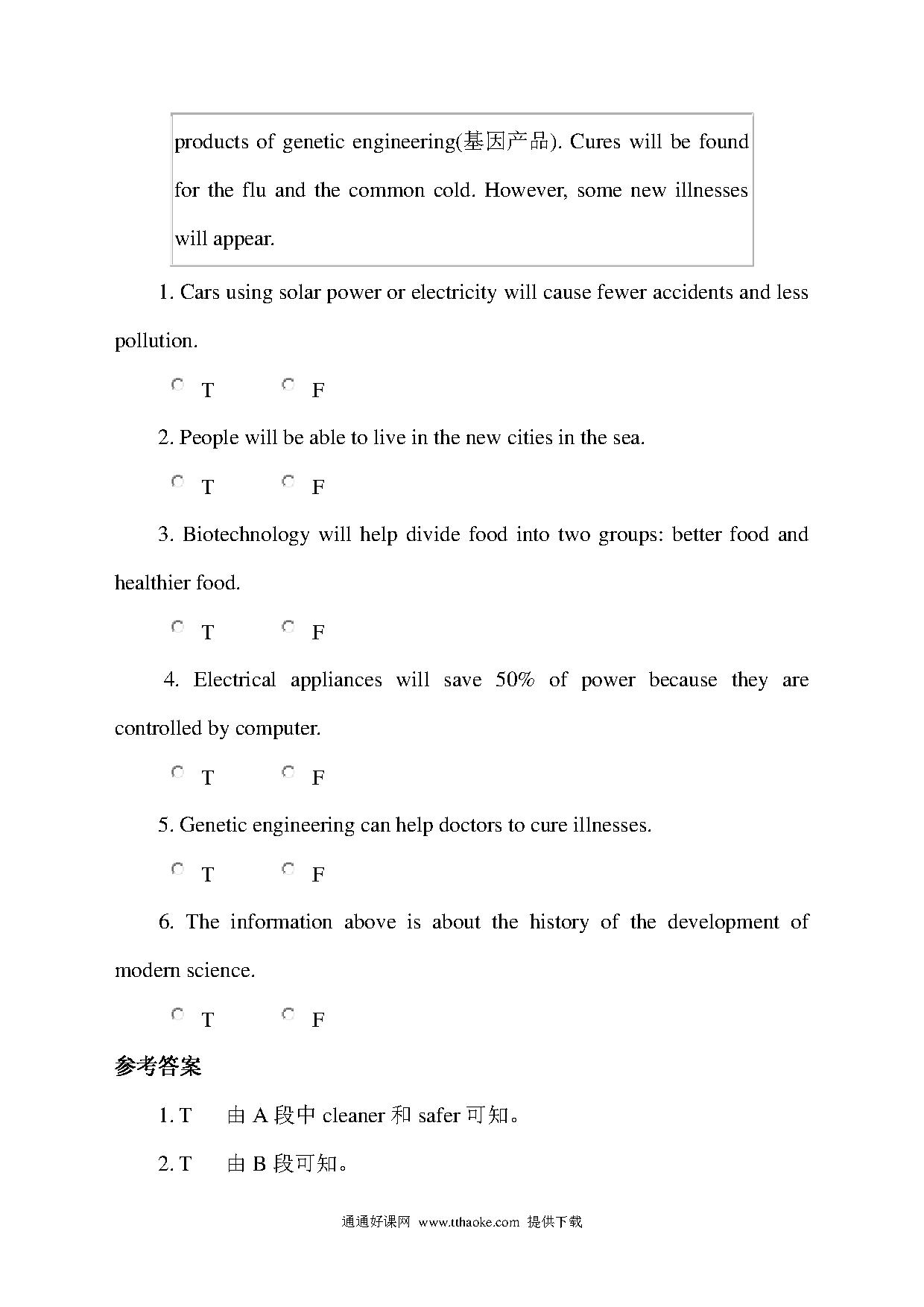 products of genetic engineering(基因产品). Cures will be found for the flu and the common cold. However, some new illnesses will appear.

1. Cars using solar power or electricity will cause fewer accidents and less pollution.

T F

2. People will be able to live in the new cities in the sea.

T F

3. Biotechnology will help divide food into two groups: better food and healthier food.

T F

4. Electrical appliances will save 50% of power because they are controlled by computer.

T F

5. Genetic engineering can help doctors to cure illnesses.

T F

6. The information above is about the history of the development of modern science.

T F

参考答案

1. T 由 A 段中 cleaner 和 safer 可知。

2. T 由 B 段可知。

通通好课网 www.tthaoke.com 提供下载